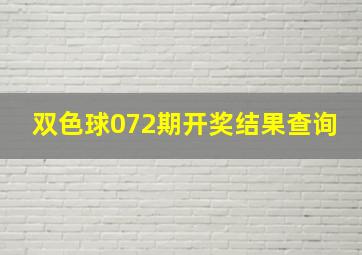 双色球072期开奖结果查询